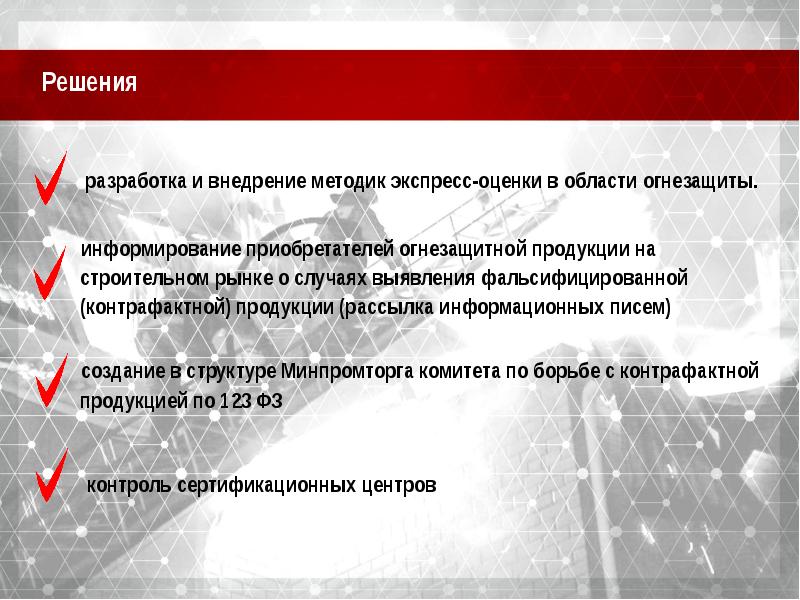 Решения

разработка и внедрение методик экспресс-оценки в области огнезащиты.

информирование приобретателей огнезащитной продукции на строительном рынке о случаях выявления фальсифицированной (контрафактной) продукции (рассылка информационных писем)

создание в структуре Минпромторга комитета по борьбе с контрафактной продукцией по 123 ФЗ

контроль сертификационных центров